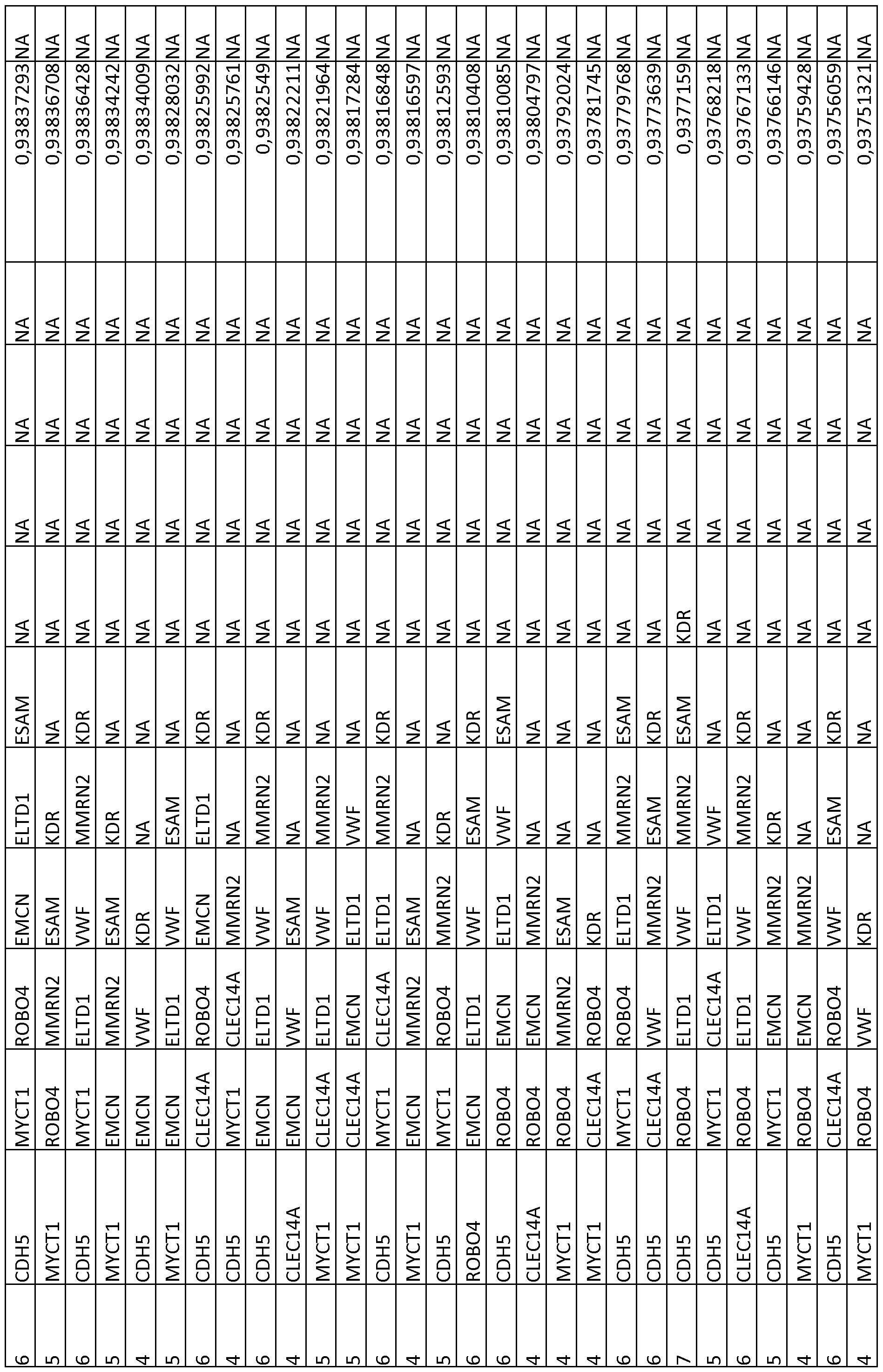 | 6 | CDH5 | MYCT1 | ROBO4 | EMCN | ELTD1 | ESAM | NA | NA | NA | NA | 0,93837293 | NA |
|---|---|---|---|---|---|---|---|---|---|---|---|---|
| 5 | MYCT1 | ROBO4 | MMRN2 | ESAM | KDR | NA | NA | NA | NA | NA | 0,93836708 | NA |
| 6 | CDH5 | MYCT1 | ELTD1 | VWF | MMRN2 | KDR | NA | NA | NA | NA | 0,93836428 | NA |
| 5 | MYCT1 | EMCN | MMRN2 | ESAM | KDR | NA | NA | NA | NA | NA | 0,93834242 | NA |
| 4 | CDH5 | EMCN | VWF | KDR | NA | NA | NA | NA | NA | NA | 0,93834009 | NA |
| 5 | MYCT1 | EMCN | ELTD1 | VWF | ESAM | NA | NA | NA | NA | NA | 0,93828032 | NA |
| 6 | CDH5 | CLEC14A | ROBO4 | EMCN | ELTD1 | KDR | NA | NA | NA | NA | 0,93825992 | NA |
| 4 | CDH5 | MYCT1 | CLEC14A | MMRN2 | NA | NA | NA | NA | NA | NA | 0,93825761 | NA |
| 6 | CDH5 | EMCN | ELTD1 | VWF | MMRN2 | KDR | NA | NA | NA | NA | 0,9382549 | NA |
| 4 | CLEC14A | EMCN | VWF | ESAM | NA | NA | NA | NA | NA | NA | 0,93822211 | NA |
| 5 | MYCT1 | CLEC14A | ELTD1 | VWF | MMRN2 | NA | NA | NA | NA | NA | 0,93821964 | NA |
| 5 | MYCT1 | CLEC14A | EMCN | ELTD1 | VWF | NA | NA | NA | NA | NA | 0,93817284 | NA |
| 6 | CDH5 | MYCT1 | CLEC14A | ELTD1 | MMRN2 | KDR | NA | NA | NA | NA | 0,93816848 | NA |
| 4 | MYCT1 | EMCN | MMRN2 | ESAM | NA | NA | NA | NA | NA | NA | 0,93816597 | NA |
| 5 | CDH5 | MYCT1 | ROBO4 | MMRN2 | KDR | NA | NA | NA | NA | NA | 0,93812593 | NA |
| 6 | ROBO4 | EMCN | ELTD1 | VWF | ESAM | KDR | NA | NA | NA | NA | 0,93810408 | NA |
| 6 | CDH5 | ROBO4 | EMCN | ELTD1 | VWF | ESAM | NA | NA | NA | NA | 0,93810085 | NA |
| 4 | CLEC14A | ROBO4 | EMCN | MMRN2 | NA | NA | NA | NA | NA | NA | 0,93804797 | NA |
| 4 | MYCT1 | ROBO4 | MMRN2 | ESAM | NA | NA | NA | NA | NA | NA | 0,93792024 | NA |
| 4 | MYCT1 | CLEC14A | ROBO4 | KDR | NA | NA | NA | NA | NA | NA | 0,93781745 | NA |
| 6 | CDH5 | MYCT1 | ROBO4 | ELTD1 | MMRN2 | ESAM | NA | NA | NA | NA | 0,93779768 | NA |
| 6 | CDH5 | CLEC14A | VWF | MMRN2 | ESAM | KDR | NA | NA | NA | NA | 0,93773639 | NA |
| 7 | CDH5 | ROBO4 | ELTD1 | VWF | MMRN2 | ESAM | KDR | NA | NA | NA | 0,9377159 | NA |
| 5 | CDH5 | MYCT1 | CLEC14A | ELTD1 | VWF | NA | NA | NA | NA | NA | 0,93768218 | NA |
| 6 | CLEC14A | ROBO4 | ELTD1 | VWF | MMRN2 | KDR | NA | NA | NA | NA | 0,93767133 | NA |
| 5 | CDH5 | MYCT1 | EMCN | MMRN2 | KDR | NA | NA | NA | NA | NA | 0,93766146 | NA |
| 4 | MYCT1 | ROBO4 | EMCN | MMRN2 | NA | NA | NA | NA | NA | NA | 0,93759428 | NA |
| 6 | CDH5 | CLEC14A | ROBO4 | VWF | ESAM | KDR | NA | NA | NA | NA | 0,93756059 | NA |
| 4 | MYCT1 | ROBO4 | VWF | KDR | NA | NA | NA | NA | NA | NA | 0,93751321 | NA |